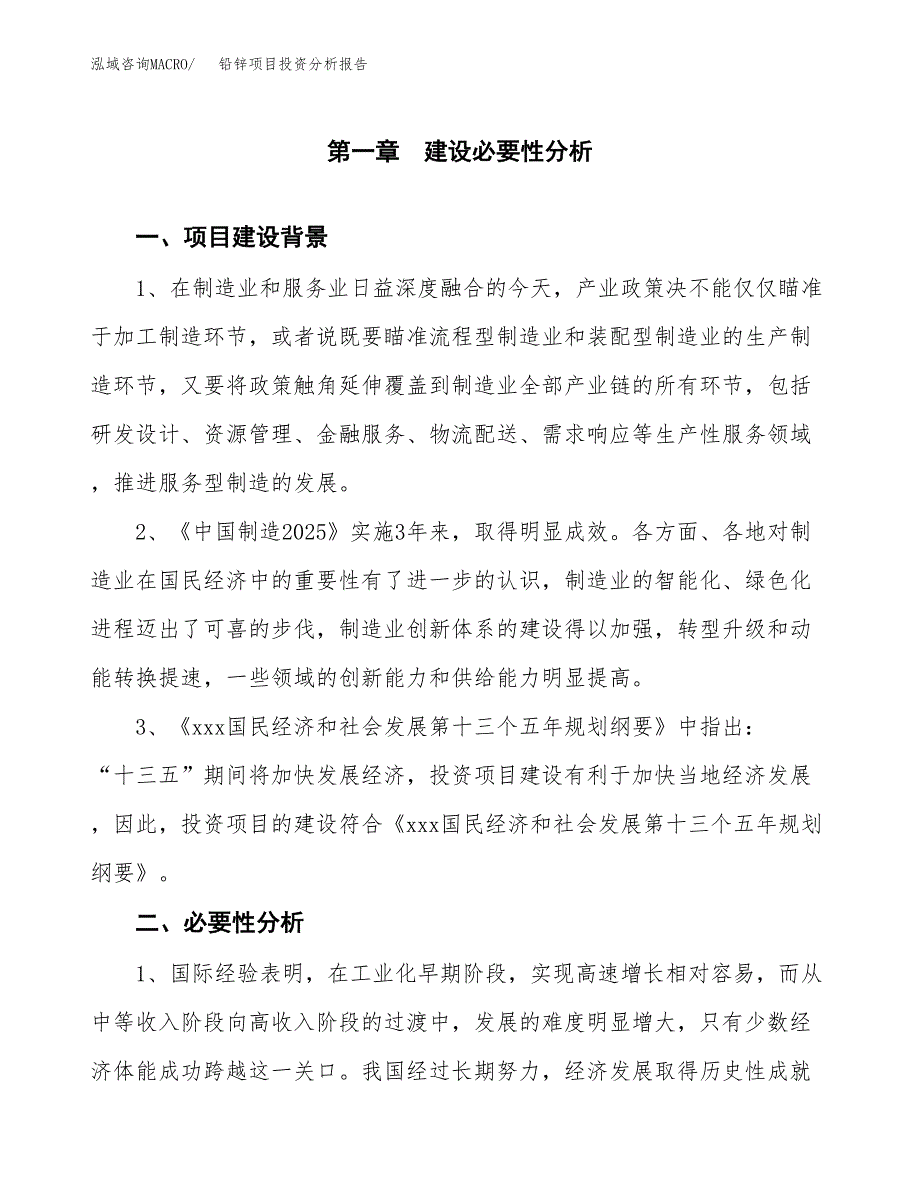 泓域咨询MACRO/　　铅锌项目投资分析报告

第一章　建设必要性分析

一、项目建设背景

1、在制造业和服务业日益深度融合的今天，产业政策决不能仅仅瞄准于加工制造环节，或者说既要瞄准流程型制造业和装配型制造业的生产制造环节，又要将政策触角延伸覆盖到制造业全部产业链的所有环节，包括研发设计、资源管理、金融服务、物流配送、需求响应等生产性服务领域，推进服务型制造的发展。

2、《中国制造2025》实施3年来，取得明显成效。各方面、各地对制造业在国民经济中的重要性有了进一步的认识，制造业的智能化、绿色化进程迈出了可喜的步伐，制造业创新体系的建设得以加强，转型升级和动能转换提速，一些领域的创新能力和供给能力明显提高。

3、《xxx国民经济和社会发展第十三个五年规划纲要》中指出：“十三五”期间将加快发展经济，投资项目建设有利于加快当地经济发展，因此，投资项目的建设符合《xxx国民经济和社会发展第十三个五年规划纲要》。

二、必要性分析

1、国际经验表明，在工业化早期阶段，实现高速增长相对容易，而从中等收入阶段向高收入阶段的过渡中，发展的难度明显增大，只有少数经济体能成功跨越这一关口。我国经过长期努力，经济发展取得历史性成就